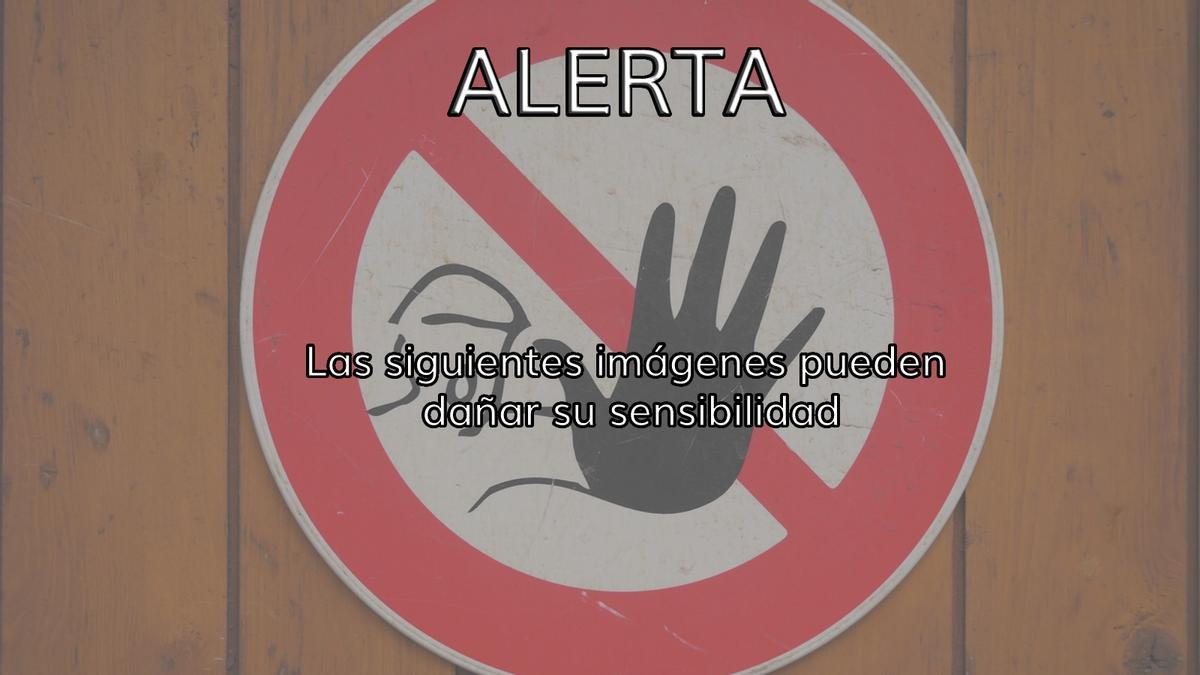 ALERTA

Las siguientes imágenes pueden dañar su sensibilidad